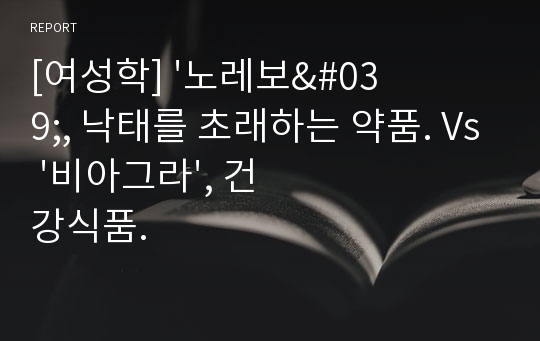 REPORT

[여성학] '노레보&#039;, 낙태를 초래하는 약품. Vs '비아그라', 건강식품.